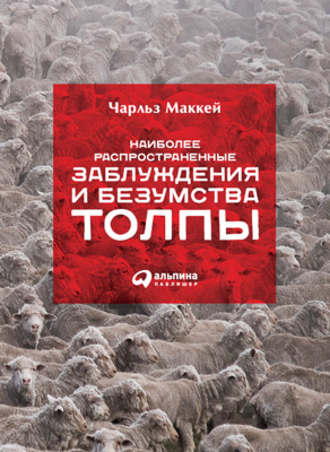 Чарльз Маккей

НАИБОЛЕЕ РАСПРОСТРАНЕННЫЕ
ЗАБЛУЖДЕНИЯ И БЕЗУМСТВА
ТОЛПЫ

альпина
ПАБЛИШЕР